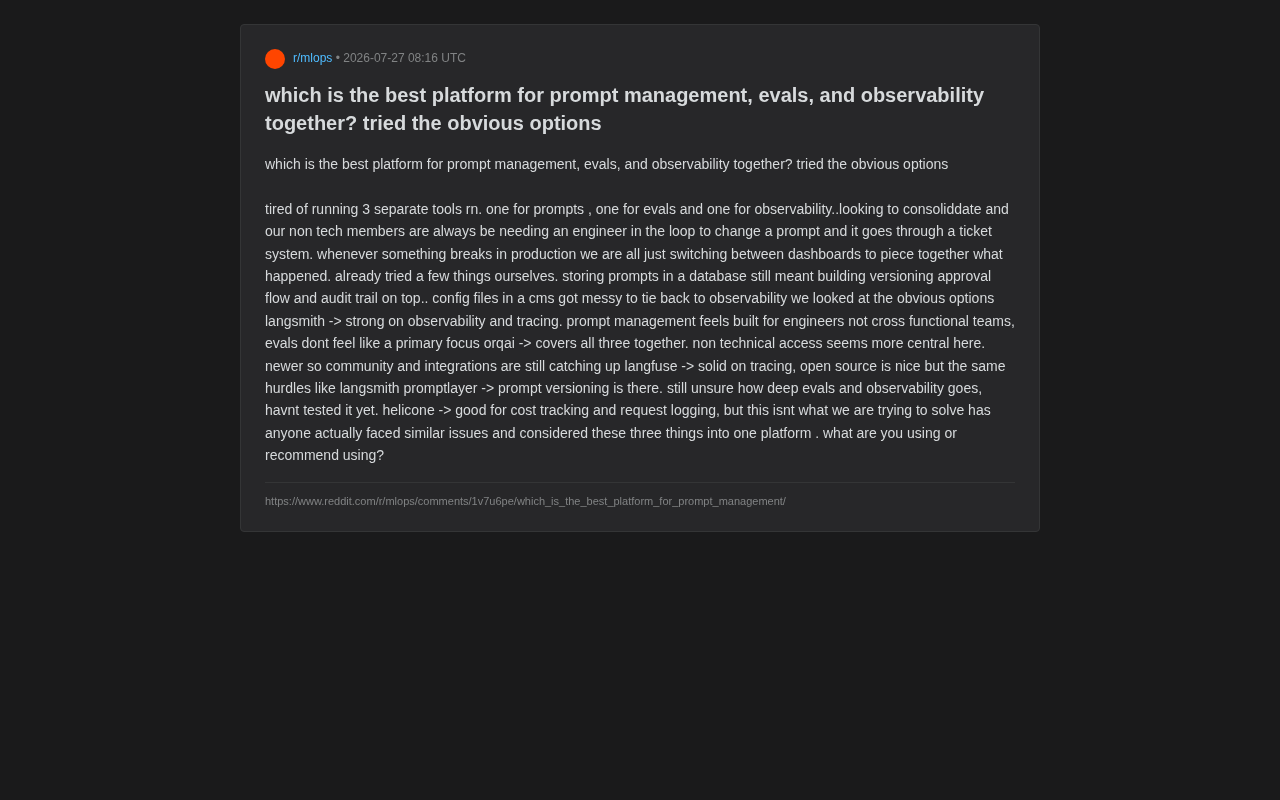 r/mlops • 2026-07-27 08:16 UTC

which is the best platform for prompt management, evals, and observability together? tried the obvious options

which is the best platform for prompt management, evals, and observability together? tried the obvious options

tired of running 3 separate tools rn. one for prompts , one for evals and one for observability..looking to consoliddate and our non tech members are always be needing an engineer in the loop to change a prompt and it goes through a ticket system. whenever something breaks in production we are all just switching between dashboards to piece together what happened. already tried a few things ourselves. storing prompts in a database still meant building versioning approval flow and audit trail on top.. config files in a cms got messy to tie back to observability we looked at the obvious options langsmith -> strong on observability and tracing. prompt management feels built for engineers not cross functional teams, evals dont feel like a primary focus orqai -> covers all three together. non technical access seems more central here. newer so community and integrations are still catching up langfuse -> solid on tracing, open source is nice but the same hurdles like langsmith promptlayer -> prompt versioning is there. still unsure how deep evals and observability goes, havnt tested it yet. helicone -> good for cost tracking and request logging, but this isnt what we are trying to solve has anyone actually faced similar issues and considered these three things into one platform . what are you using or recommend using?

https://www.reddit.com/r/mlops/comments/1v7u6pe/which_is_the_best_platform_for_prompt_management/